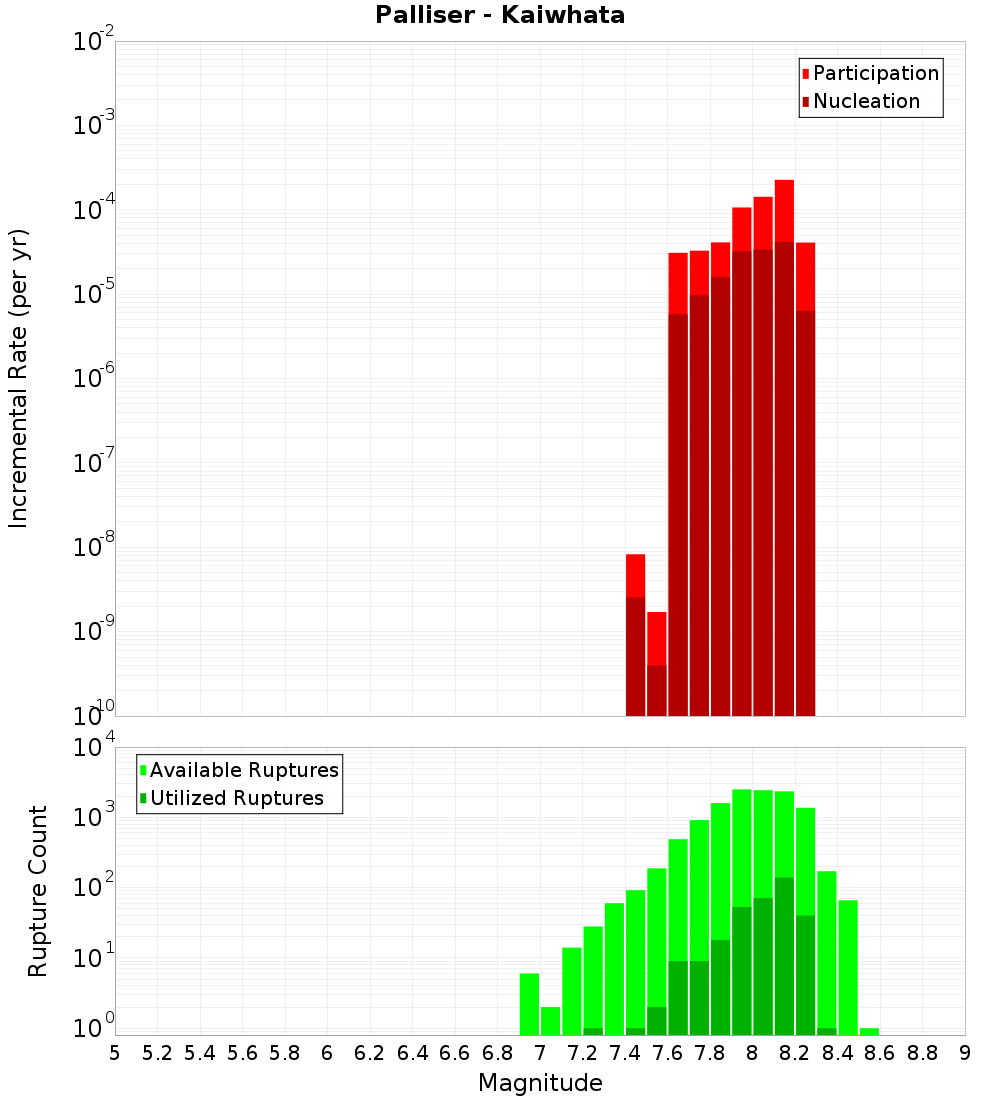 Palliser - Kaiwhata

Participation
Nucleation

Incremental Rate (per yr)

$10^{-2}$
$10^{-3}$
$10^{-4}$
$10^{-5}$
$10^{-6}$
$10^{-7}$
$10^{-8}$
$10^{-9}$
$10^{-10}$

Available Ruptures
Utilized Ruptures

Rupture Count

$10^{4}$
$10^{3}$
$10^{2}$
$10^{1}$
$10^{0}$

5 5.2 5.4 5.6 5.8 6 6.2 6.4 6.6 6.8 7 7.2 7.4 7.6 7.8 8 8.2 8.4 8.6 8.8 9

Magnitude